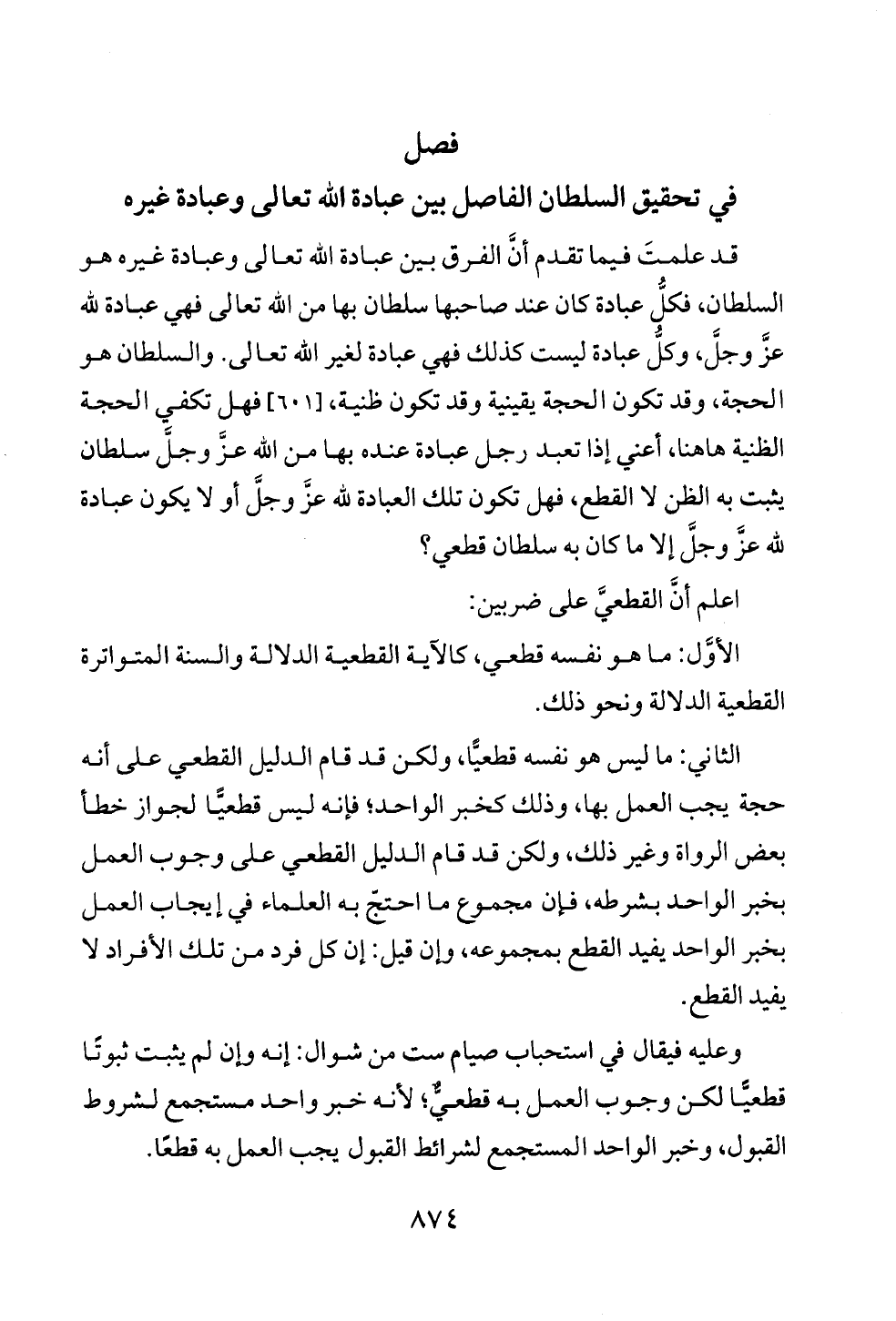 فصل
في تحقيق السلطان الفاصل بين عبادة الله تعالى وعبادة غيره

قد علمتَ فيما تقدم أنَّ الفرق بين عبادة الله تعالى وعبادة غيره هو السلطان، فكلُّ عبادة كان عند صاحبها سلطان بها من الله تعالى فهي عبادة لله عزَّ وجلَّ، وكلُّ عبادة ليست كذلك فهي عبادة لغير الله تعالى. والسلطان هو الحجة، وقد تكون الحجة يقينية وقد تكون ظنية، [٦٠١] فهل تكفي الحجة الظنية هاهنا، أعني إذا تعبد رجل عبادة عنده بها من الله عزَّ وجلَّ سلطان يثبت به الظن لا القطع، فهل تكون تلك العبادة لله عزَّ وجلَّ أو لا يكون عبادة لله عزَّ وجلَّ إلا ما كان به سلطان قطعي؟

اعلم أنَّ القطعيَّ على ضربين:

الأوَّل: ما هو نفسه قطعي، كالآية القطعية الدلالة والسنة المتواترة القطعية الدلالة ونحو ذلك.

الثاني: ما ليس هو نفسه قطعيًّا، ولكن قد قام الدليل القطعي على أنه حجة يجب العمل بها، وذلك كخبر الواحد؛ فإنه ليس قطعيًّا لجواز خطأ بعض الرواة وغير ذلك، ولكن قد قام الدليل القطعي على وجوب العمل بخبر الواحد بشرطه، فإن مجموع ما احتجّ به العلماء في إيجاب العمل بخبر الواحد يفيد القطع بمجموعه، وإن قيل: إن كل فرد من تلك الأفراد لا يفيد القطع.

وعليه فيقال في استحباب صيام ست من شوال: إنه وإن لم يثبت ثبوتًا قطعيًّا لكن وجوب العمل به قطعيٌّ؛ لأنه خبر واحد مستجمع لشروط القبول، وخبر الواحد المستجمع لشرائط القبول يجب العمل به قطعًا.

٨٧٤